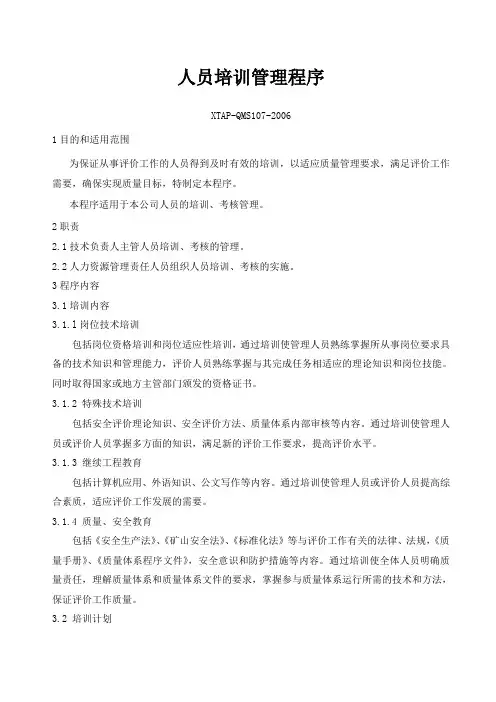 人员培训管理程序

XTAP-QMS107-2006

1 目的和适用范围

为保证从事评价工作的人员得到及时有效的培训，以适应质量管理要求，满足评价工作需要，确保实现质量目标，特制定本程序。

本程序适用于本公司人员的培训、考核管理。

2 职责

2.1 技术负责人主管人员培训、考核的管理。

2.2 人力资源管理责任人员组织人员培训、考核的实施。

3 程序内容

3.1 培训内容

3.1.1 岗位技术培训

包括岗位资格培训和岗位适应性培训，通过培训使管理人员熟练掌握所从事岗位要求具备的技术知识和管理能力，评价人员熟练掌握与其完成任务相适应的理论知识和岗位技能。同时取得国家或地方主管部门颁发的资格证书。

3.1.2 特殊技术培训

包括安全评价理论知识、安全评价方法、质量体系内部审核等内容。通过培训使管理人员或评价人员掌握多方面的知识，满足新的评价工作要求，提高评价水平。

3.1.3 继续工程教育

包括计算机应用、外语知识、公文写作等内容。通过培训使管理人员或评价人员提高综合素质，适应评价工作发展的需要。

3.1.4 质量、安全教育

包括《安全生产法》、《矿山安全法》、《标准化法》等与评价工作有关的法律、法规，《质量手册》、《质量体系程序文件》，安全意识和防护措施等内容。通过培训使全体人员明确质量责任，理解质量体系和质量体系文件的要求，掌握参与质量体系运行所需的技术和方法，保证评价工作质量。

3.2 培训计划